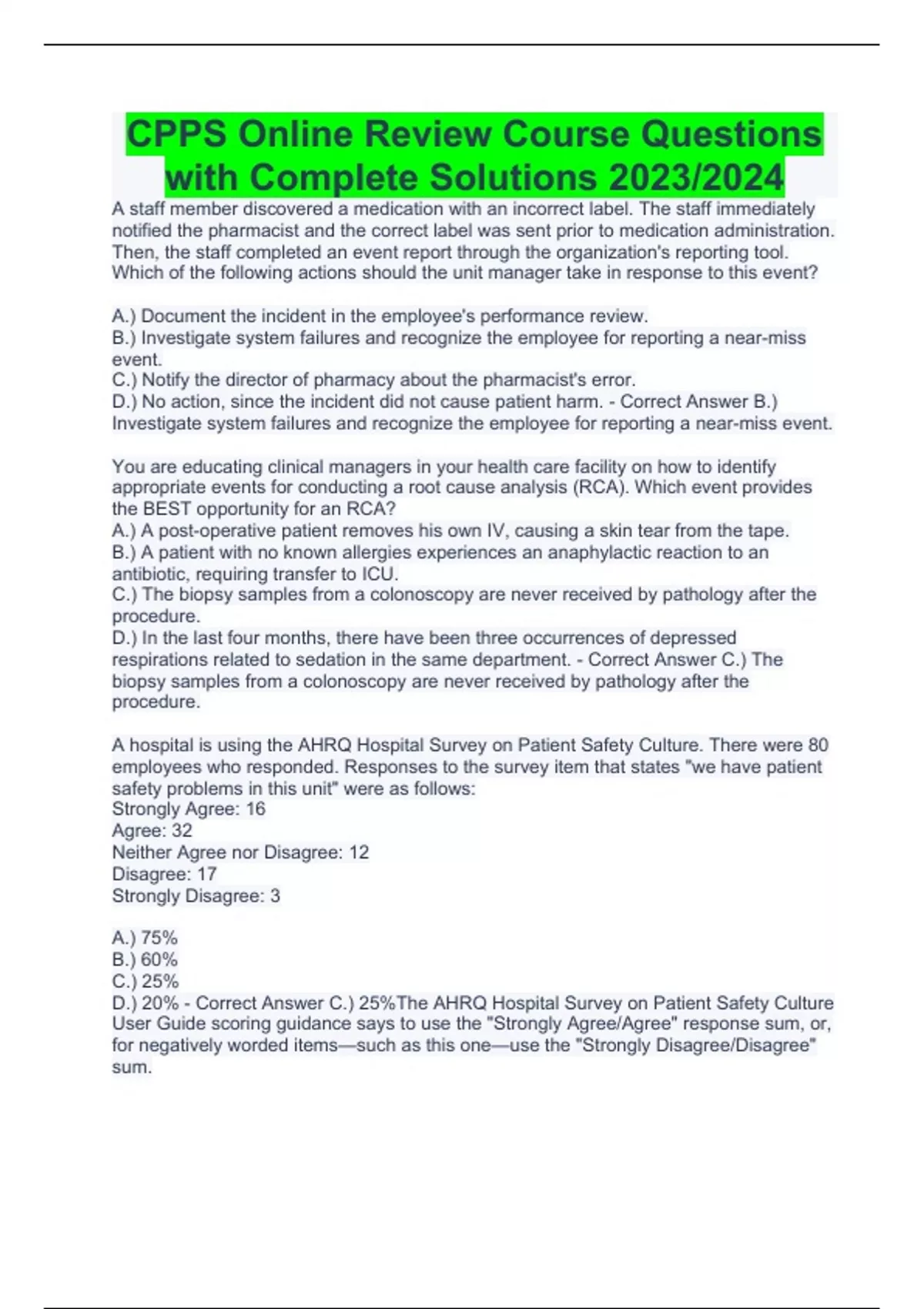 CPPS Online Review Course Questions with Complete Solutions 2023/2024

A staff member discovered a medication with an incorrect label. The staff immediately notified the pharmacist and the correct label was sent prior to medication administration. Then, the staff completed an event report through the organization's reporting tool. Which of the following actions should the unit manager take in response to this event?

A.) Document the incident in the employee's performance review.
B.) Investigate system failures and recognize the employee for reporting a near-miss event.
C.) Notify the director of pharmacy about the pharmacist's error.
D.) No action, since the incident did not cause patient harm. - Correct Answer B.) Investigate system failures and recognize the employee for reporting a near-miss event.

You are educating clinical managers in your health care facility on how to identify appropriate events for conducting a root cause analysis (RCA). Which event provides the BEST opportunity for an RCA?
A.) A post-operative patient removes his own IV, causing a skin tear from the tape.
B.) A patient with no known allergies experiences an anaphylactic reaction to an antibiotic, requiring transfer to ICU.
C.) The biopsy samples from a colonoscopy are never received by pathology after the procedure.
D.) In the last four months, there have been three occurrences of depressed respirations related to sedation in the same department. - Correct Answer C.) The biopsy samples from a colonoscopy are never received by pathology after the procedure.

A hospital is using the AHRQ Hospital Survey on Patient Safety Culture. There were 80 employees who responded. Responses to the survey item that states "we have patient safety problems in this unit" were as follows:
Strongly Agree: 16
Agree: 32
Neither Agree nor Disagree: 12
Disagree: 17
Strongly Disagree: 3

A.) 75%
B.) 60%
C.) 25%
D.) 20% - Correct Answer C.) 25%The AHRQ Hospital Survey on Patient Safety Culture User Guide scoring guidance says to use the "Strongly Agree/Agree" response sum, or, for negatively worded items—such as this one—use the "Strongly Disagree/Disagree" sum.